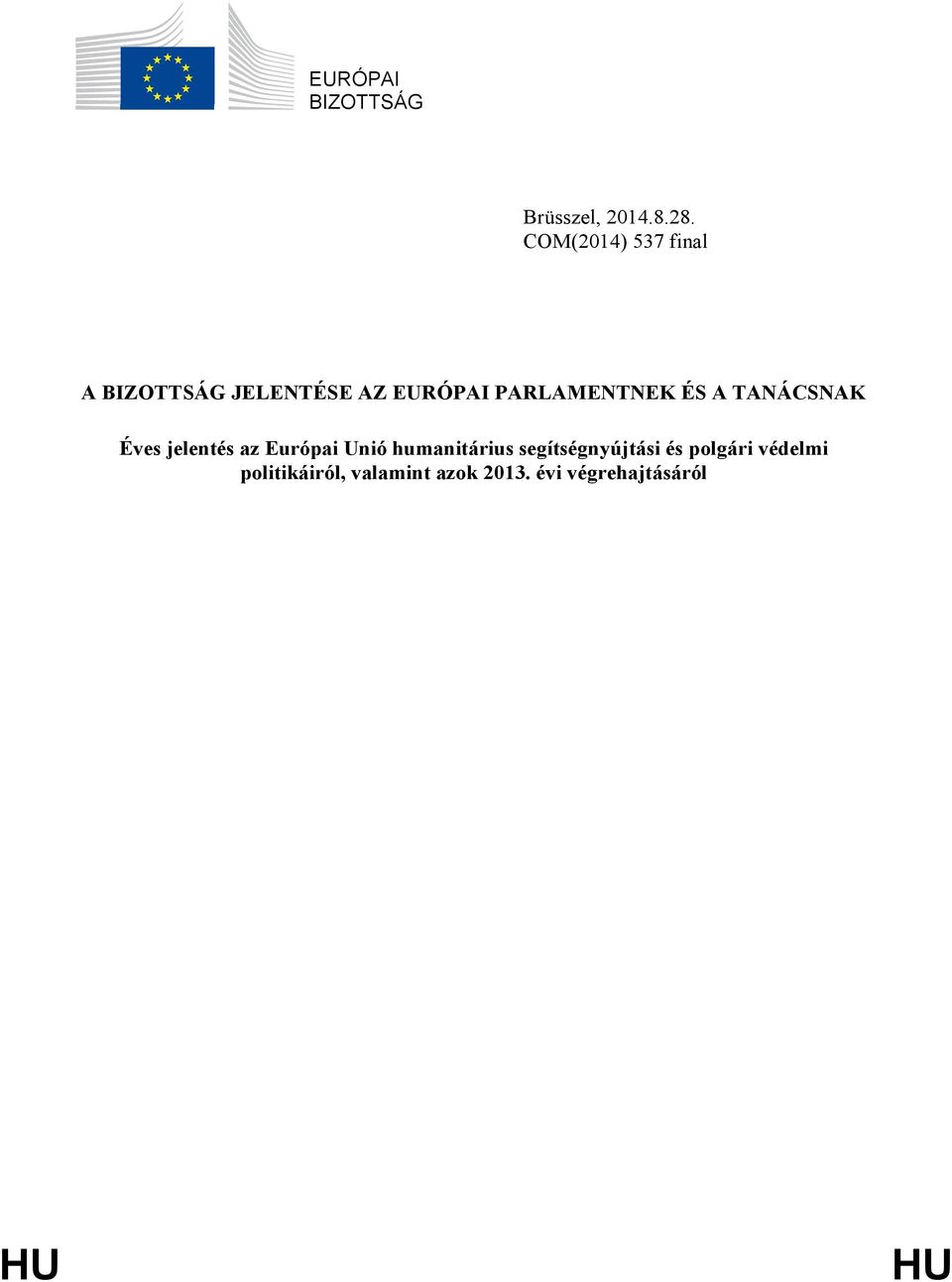 EURÓPAI
BIZOTTSÁG

Brüsszel, 2014.8.28.
COM(2014) 537 final

A BIZOTTSÁG JELENTÉSE AZ EURÓPAI PARLAMENTNEK ÉS A TANÁCSNAK

Éves jelentés az Európai Unió humanitárius segítségnyújtási és polgári védelmi politikáiról, valamint azok 2013. évi végrehajtásáról

HU HU